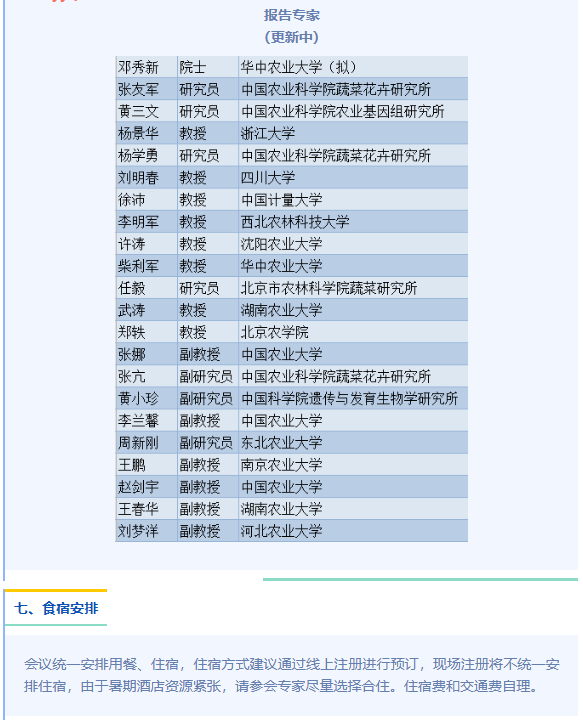 报告专家
（更新中）

| 邓秀新 | 院士 | 华中农业大学（拟） |
|---|---|---|
| 张友军 | 研究员 | 中国农业科学院蔬菜花卉研究所 |
| 黄三文 | 研究员 | 中国农业科学院农业基因组研究所 |
| 杨景华 | 教授 | 浙江大学 |
| 杨学勇 | 研究员 | 中国农业科学院蔬菜花卉研究所 |
| 刘明春 | 教授 | 四川大学 |
| 徐沛 | 教授 | 中国计量大学 |
| 李明军 | 教授 | 西北农林科技大学 |
| 许涛 | 教授 | 沈阳农业大学 |
| 柴利军 | 教授 | 华中农业大学 |
| 任毅 | 研究员 | 北京市农林科学院蔬菜研究所 |
| 武涛 | 教授 | 湖南农业大学 |
| 郑轶 | 教授 | 北京农学院 |
| 张娜 | 副教授 | 中国农业大学 |
| 张亢 | 副研究员 | 中国农业科学院蔬菜花卉研究所 |
| 黄小珍 | 副研究员 | 中国科学院遗传与发育生物学研究所 |
| 李兰馨 | 副教授 | 中国农业大学 |
| 周新刚 | 副研究员 | 东北农业大学 |
| 王鹏 | 副教授 | 南京农业大学 |
| 赵剑宇 | 副教授 | 中国农业大学 |
| 王春华 | 副教授 | 湖南农业大学 |
| 刘梦洋 | 副教授 | 河北农业大学 |

七、食宿安排

会议统一安排用餐、住宿，住宿方式建议通过线上注册进行预订，现场注册将不统一安排住宿，由于暑期酒店资源紧张，请参会专家尽量选择合住。住宿费和交通费自理。